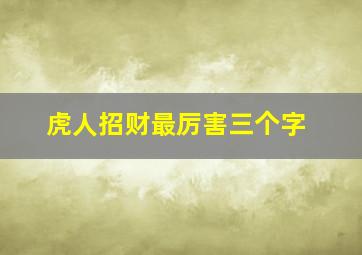 虎人招财最厉害三个字